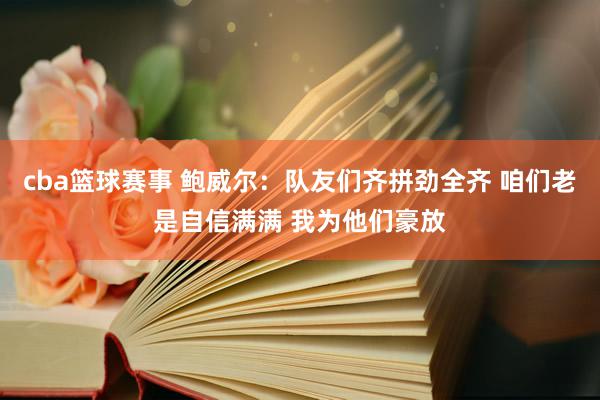 cba篮球赛事 鲍威尔：队友们齐拼劲全齐 咱们老是自信满满 我为他们豪放